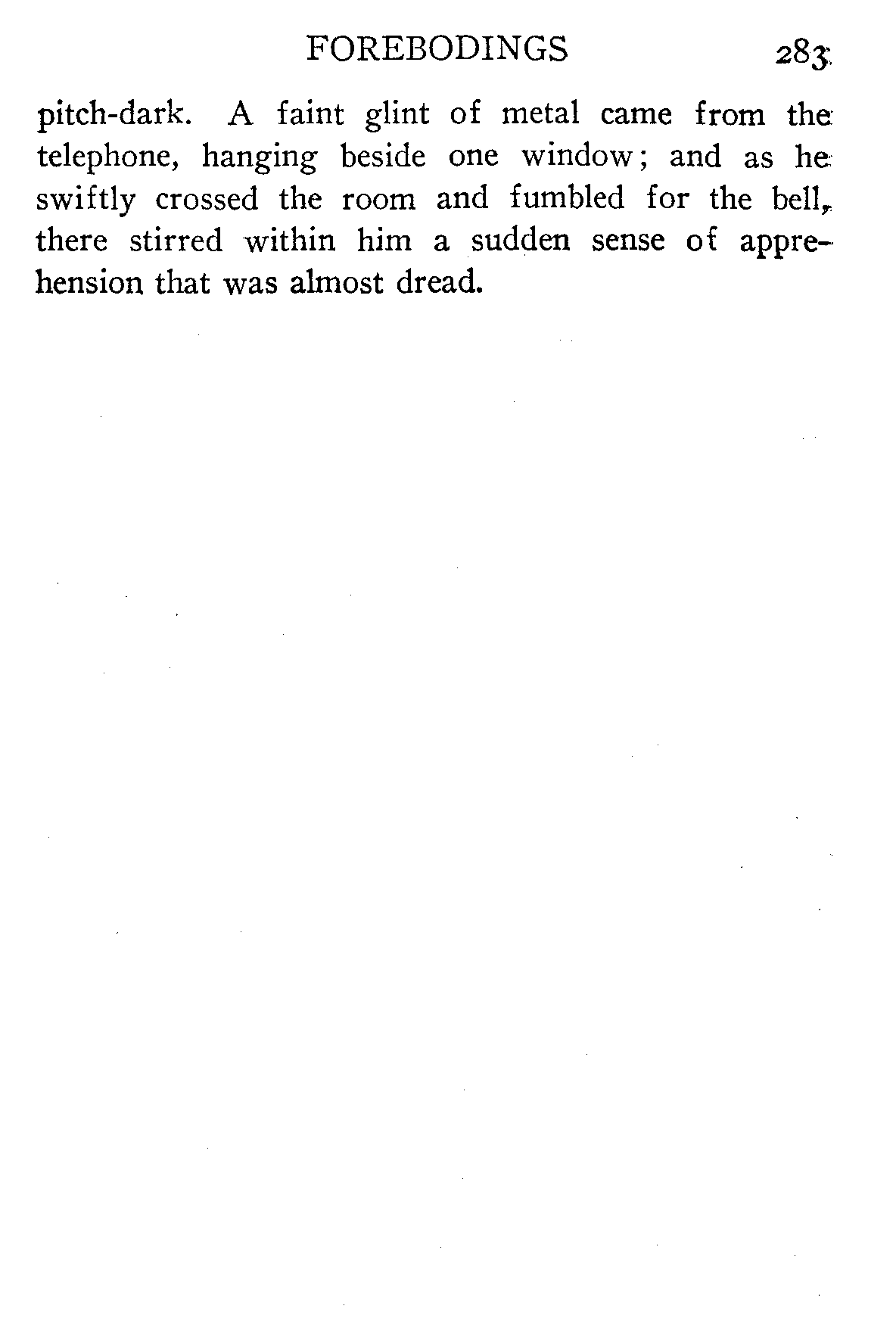 FOREBODINGS 283

pitch-dark. A faint glint of metal came from the telephone, hanging beside one window; and as he swiftly crossed the room and fumbled for the bell, there stirred within him a sudden sense of apprehension that was almost dread.